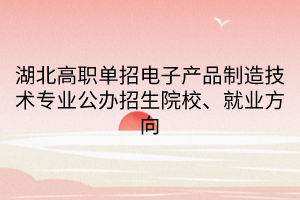 湖北高职单招电子产品制造技术专业公办招生院校、就业方向